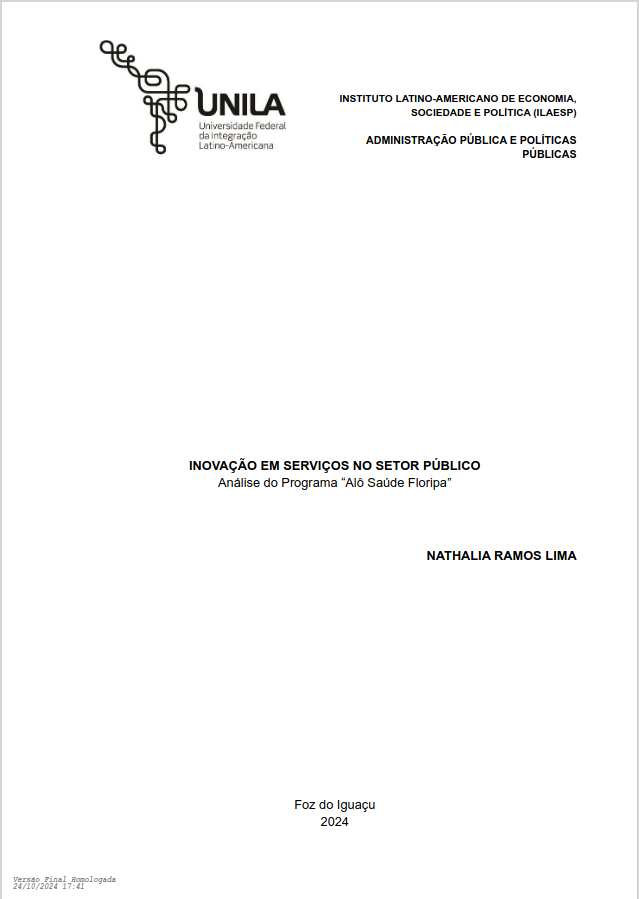 UNILA
Universidade Federal da Integração Latino-Americana

INSTITUTO LATINO-AMERICANO DE ECONOMIA, SOCIEDADE E POLÍTICA (ILAESP)

ADMINISTRAÇÃO PÚBLICA E POLÍTICAS PÚBLICAS

INOVAÇÃO EM SERVIÇOS NO SETOR PÚBLICO
Análise do Programa “Alô Saúde Floripa”

NATHALIA RAMOS LIMA

Foz do Iguaçu
2024

Versão Final Homologada
24/10/2024 17:41